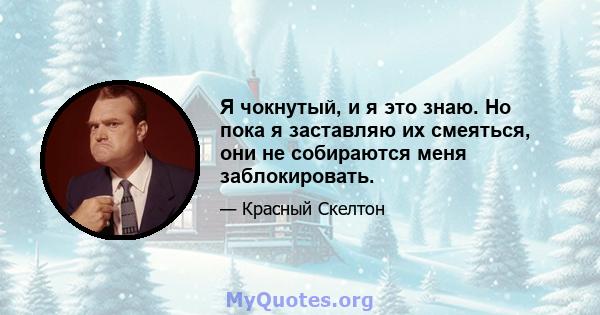 Я чокнутый, и я это знаю. Но пока я заставляю их смеяться, они не собираются меня заблокировать.

— Красный Скелтон

MyQuotes.org